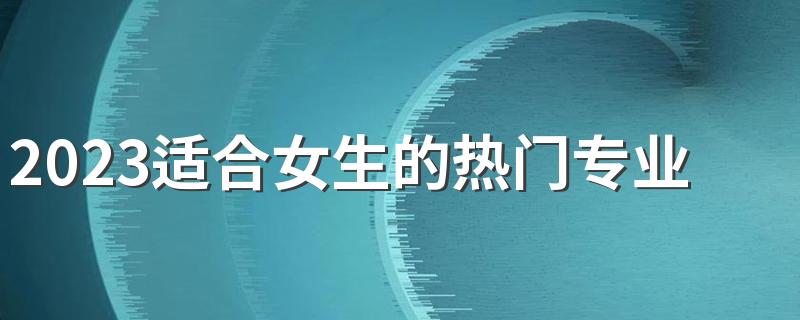 2023适合女生的热门专业